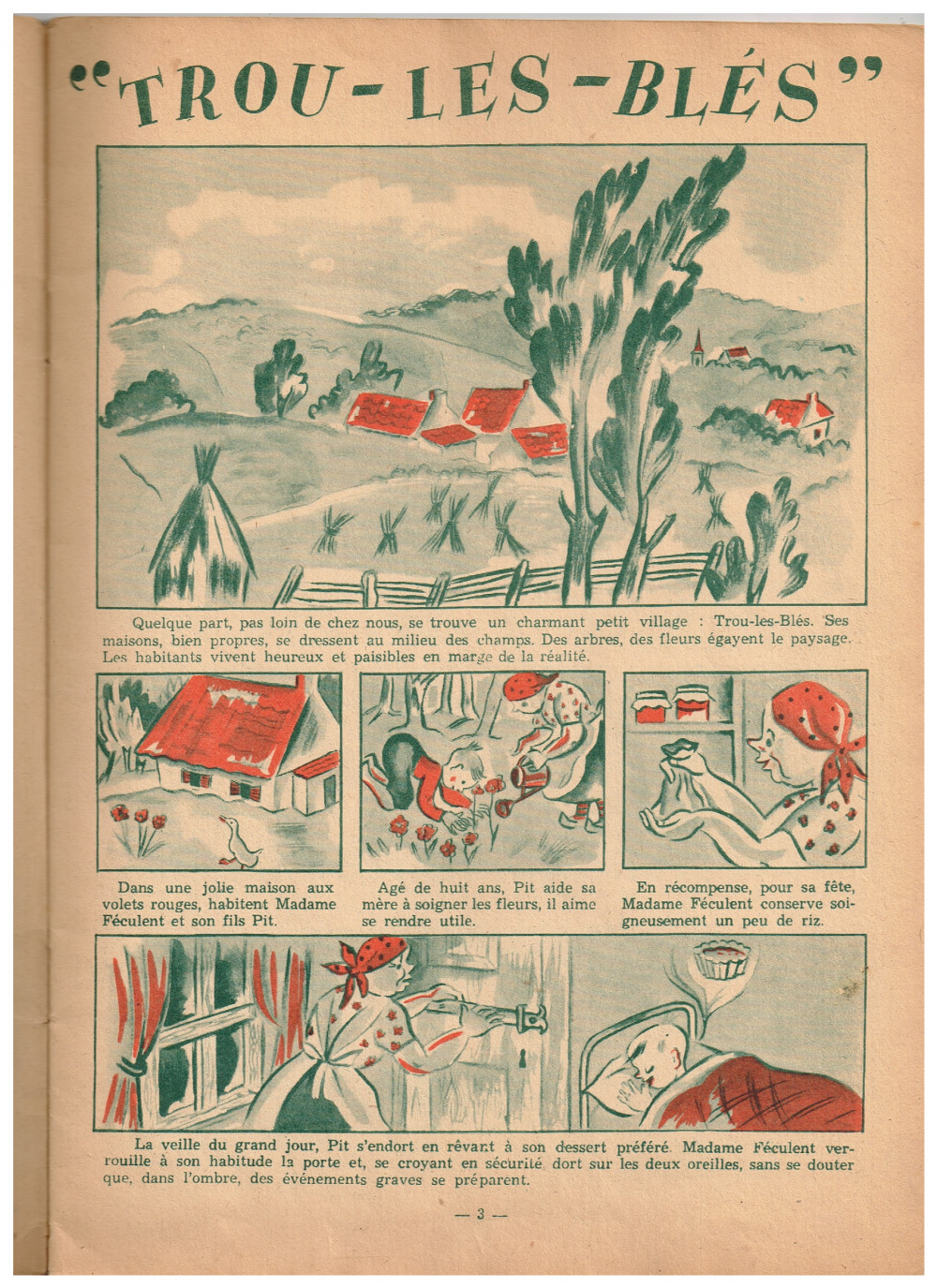 "TROU-LES-BLÉS"

Quelque part, pas loin de chez nous, se trouve un charmant petit village : Trou-les-Blés. Ses maisons, bien propres, se dressent au milieu des champs. Des arbres, des fleurs égayent le paysage. Les habitants vivent heureux et paisibles en marge de la réalité.

Dans une jolie maison aux volets rouges, habitent Madame Féculent et son fils Pit.

Agé de huit ans, Pit aide sa mère à soigner les fleurs, il aime se rendre utile.

En récompense, pour sa fête, Madame Féculent conserve soigneusement un peu de riz.

La veille du grand jour, Pit s'endort en rêvant à son dessert préféré. Madame Féculent verrouille à son habitude la porte et, se croyant en sécurité dort sur les deux oreilles, sans se douter que, dans l'ombre, des événements graves se préparent.

— 3 —